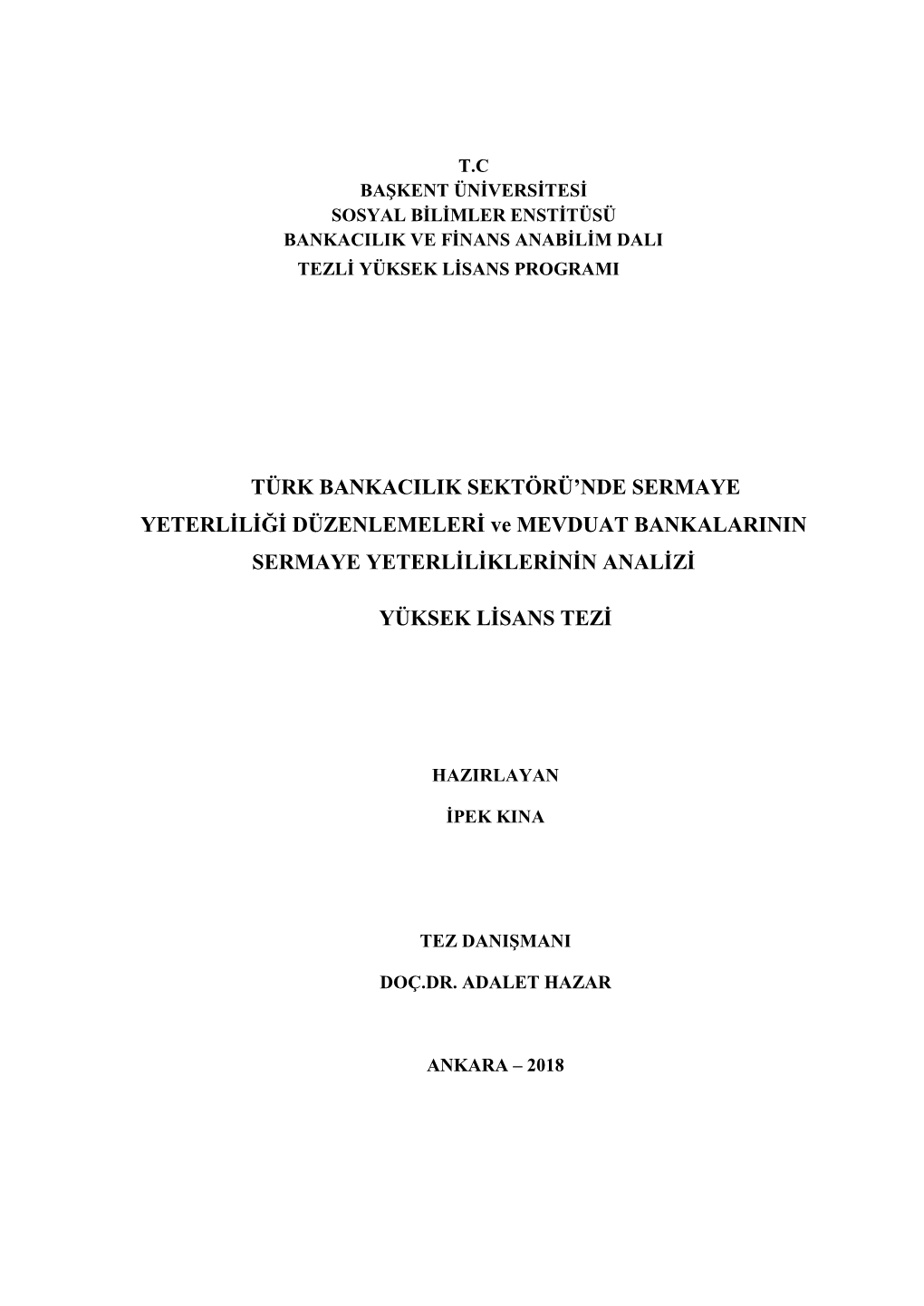 T.C
BAŞKENT ÜNİVERSİTESİ
SOSYAL BİLİMLER ENSTİTÜSÜ
BANKACILIK VE FİNANS ANABİLİM DALI
TEZLİ YÜKSEK LİSANS PROGRAMI

TÜRK BANKACILIK SEKTÖRÜ'NDE SERMAYE YETERLİLİĞİ DÜZENLEMELERİ ve MEVDUAT BANKALARININ SERMAYE YETERLİLİKLERİNİN ANALİZİ

YÜKSEK LİSANS TEZİ

HAZIRLAYAN

İPEK KINA

TEZ DANIŞMANI

DOÇ.DR. ADALET HAZAR

ANKARA – 2018